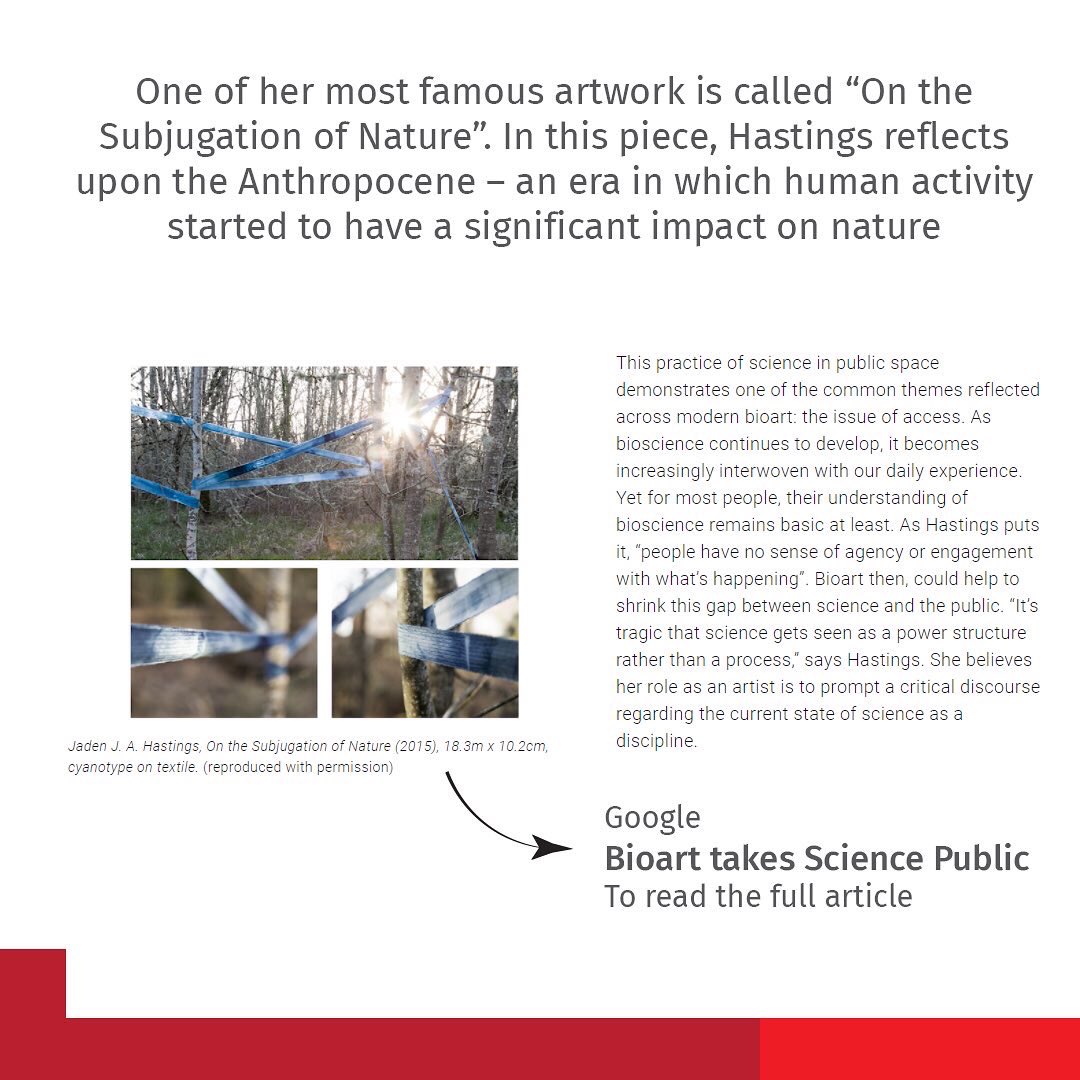 One of her most famous artwork is called “On the Subjugation of Nature”. In this piece, Hastings reflects upon the Anthropocene – an era in which human activity started to have a significant impact on nature

Jaden J. A. Hastings, On the Subjugation of Nature (2015), 18.3m x 10.2cm, cyanotype on textile. (reproduced with permission)

This practice of science in public space demonstrates one of the common themes reflected across modern bioart: the issue of access. As bioscience continues to develop, it becomes increasingly interwoven with our daily experience. Yet for most people, their understanding of bioscience remains basic at least. As Hastings puts it, “people have no sense of agency or engagement with what’s happening”. Bioart then, could help to shrink this gap between science and the public. “It’s tragic that science gets seen as a power structure rather than a process,” says Hastings. She believes her role as an artist is to prompt a critical discourse regarding the current state of science as a discipline.

Google
Bioart takes Science Public
To read the full article